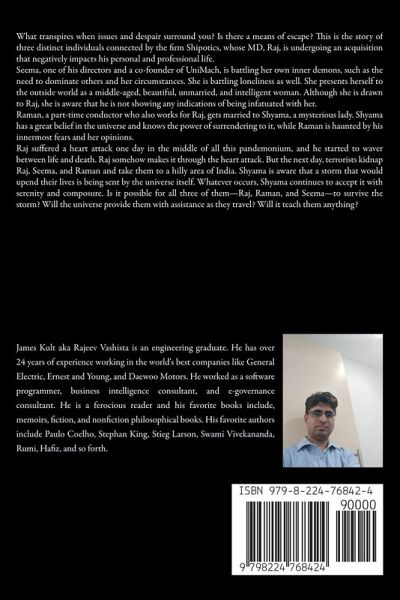 What transpires when issues and despair surround you? Is there a means of escape? This is the story of three distinct individuals connected by the firm Shipotics, whose MD, Raj, is undergoing an acquisition that negatively impacts his personal and professional life.

Seema, one of his directors and a co-founder of UniMach, is battling her own inner demons, such as the need to dominate others and her circumstances. She is battling loneliness as well. She presents herself to the outside world as a middle-aged, beautiful, unmarried, and intelligent woman. Although she is drawn to Raj, she is aware that he is not showing any indications of being infatuated with her.

Raman, a part-time conductor who also works for Raj, gets married to Shyama, a mysterious lady. Shyama has a great belief in the universe and knows the power of surrendering to it, while Raman is haunted by his innermost fears and her opinions.

Raj suffered a heart attack one day in the middle of all this pandemonium, and he started to waver between life and death. Raj somehow makes it through the heart attack. But the next day, terrorists kidnap Raj, Seema, and Raman and take them to a hilly area of India. Shyama is aware that a storm that would upend their lives is being sent by the universe itself. Whatever occurs, Shyama continues to accept it with serenity and composure. Is it possible for all three of them—Raj, Raman, and Seema—to survive the storm? Will the universe provide them with assistance as they travel? Will it teach them anything?

James Kult aka Rajeev Vashista is an engineering graduate. He has over 24 years of experience working in the world's best companies like General Electric, Ernest and Young, and Daewoo Motors. He worked as a software programmer, business intelligence consultant, and e-governance consultant. He is a ferocious reader and his favorite books include, memoirs, fiction, and nonfiction philosophical books. His favorite authors include Paulo Coelho, Stephan King, Stieg Larson, Swami Vivekananda, Rumi, Hafiz, and so forth.

ISBN 979-8-224-76842-4

90000

9 798224 768424